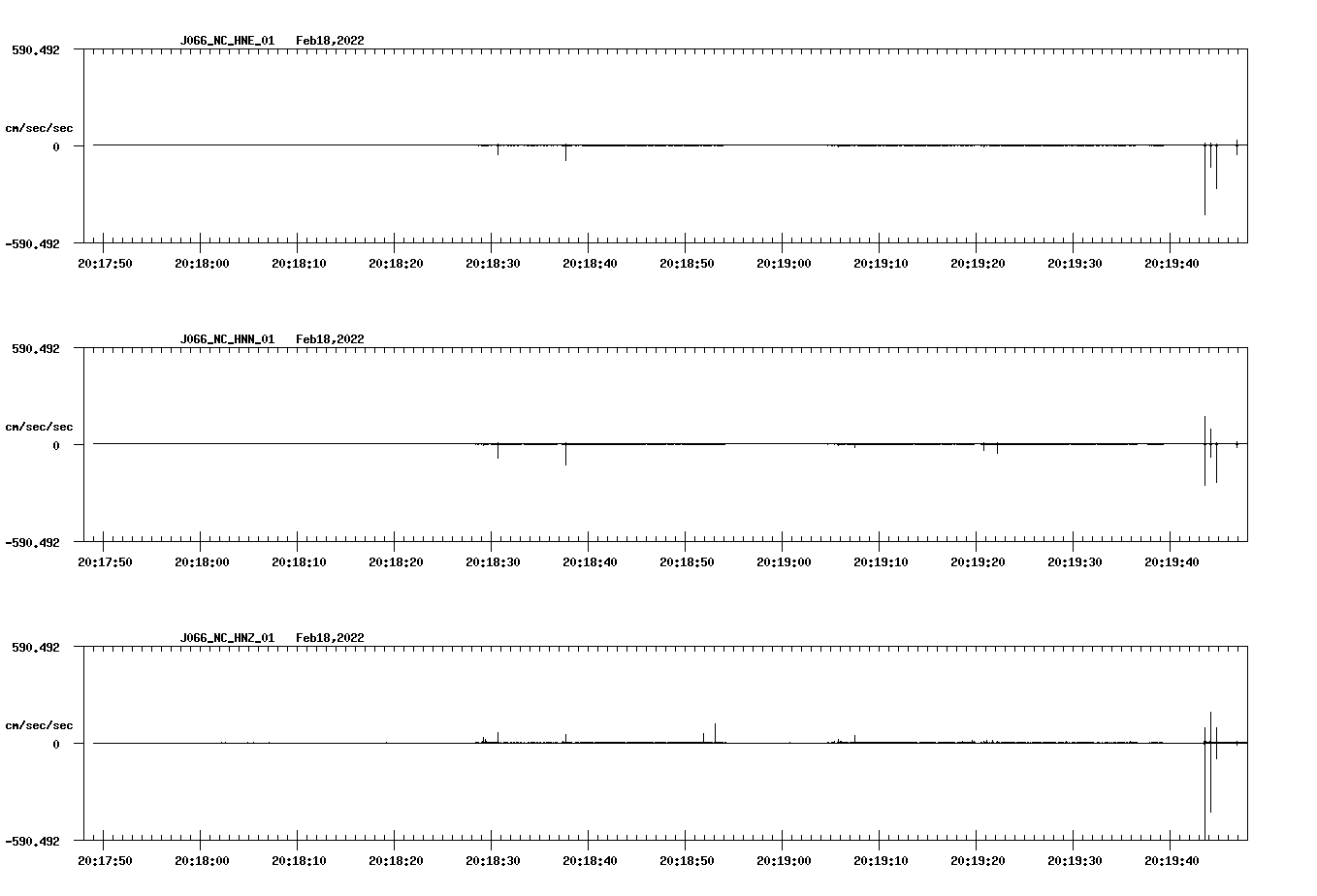 J066_NC_HNE_01 Feb18,2022

590.492

cm/sec/sec

0

-590.492

20:17:50 20:18:00 20:18:10 20:18:20 20:18:30 20:18:40 20:18:50 20:19:00 20:19:10 20:19:20 20:19:30 20:19:40

J066_NC_HNN_01 Feb18,2022

590.492

cm/sec/sec

0

-590.492

20:17:50 20:18:00 20:18:10 20:18:20 20:18:30 20:18:40 20:18:50 20:19:00 20:19:10 20:19:20 20:19:30 20:19:40

J066_NC_HNZ_01 Feb18,2022

590.492

cm/sec/sec

0

-590.492

20:17:50 20:18:00 20:18:10 20:18:20 20:18:30 20:18:40 20:18:50 20:19:00 20:19:10 20:19:20 20:19:30 20:19:40